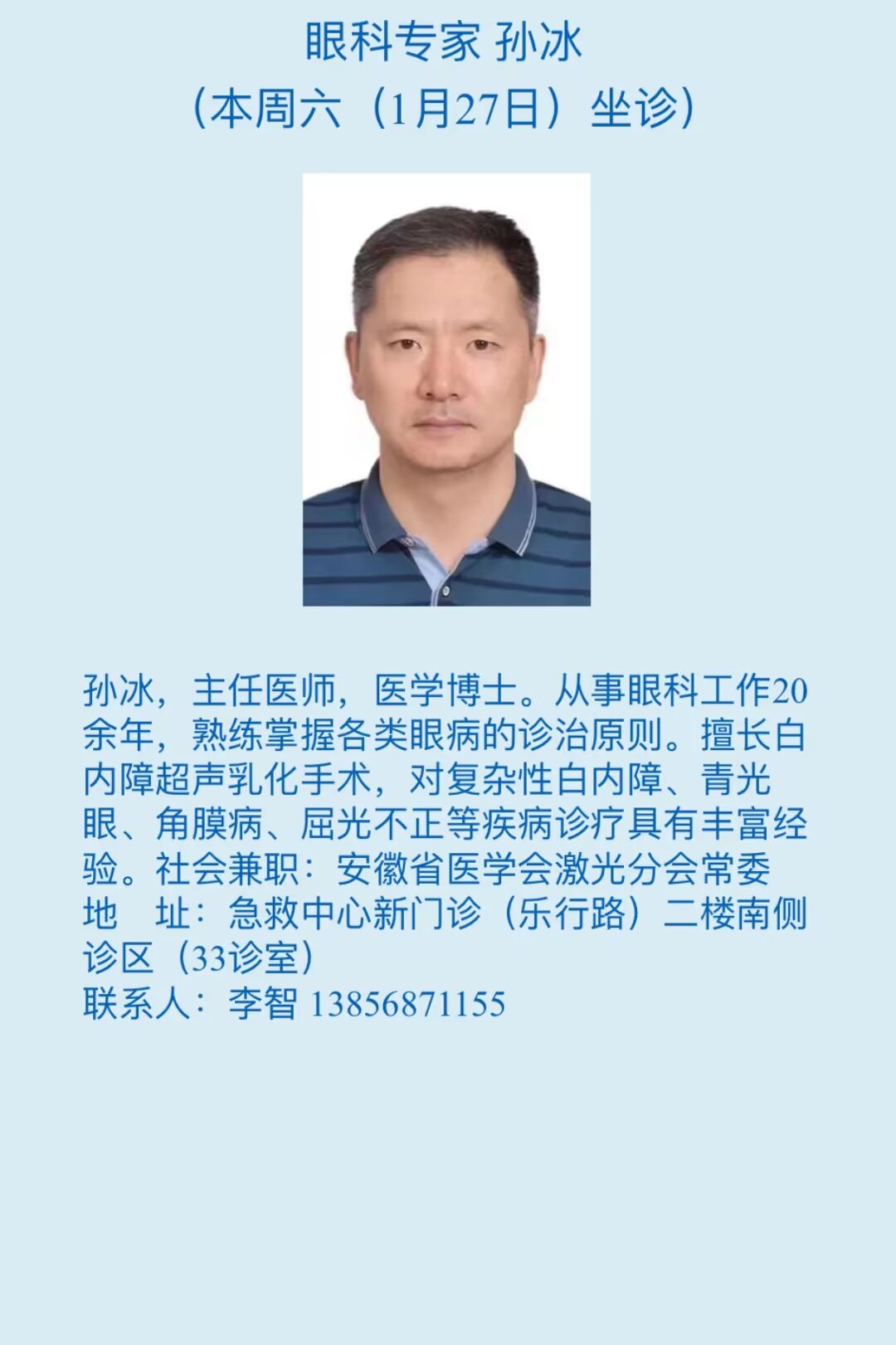 眼科专家 孙冰
（本周六（1月27日）坐诊）

孙冰，主任医师，医学博士。从事眼科工作20余年，熟练掌握各类眼病的诊治原则。擅长白内障超声乳化手术，对复杂性白内障、青光眼、角膜病、屈光不正等疾病诊疗具有丰富经验。社会兼职：安徽省医学会激光分会常委

地 址：急救中心新门诊（乐行路）二楼南侧诊区（33诊室）

联系人：李智 13856871155